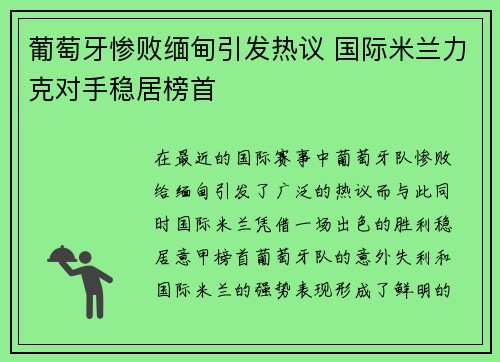 葡萄牙惨败缅甸引发热议 国际米兰力克对手稳居榜首

在最近的国际赛事中葡萄牙队惨败给缅甸引发了广泛的热议而与此同时国际米兰凭借一场出色的胜利稳居意甲榜首葡萄牙队的意外失利和国际米兰的强势表现形成了鲜明的